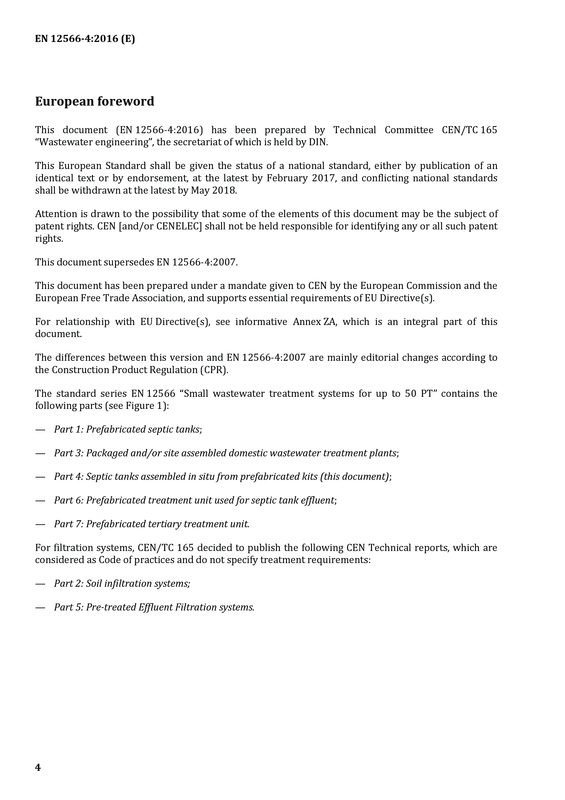 EN 12566-4:2016 (E)

European foreword

This document (EN 12566-4:2016) has been prepared by Technical Committee CEN/TC 165 "Wastewater engineering", the secretariat of which is held by DIN.

This European Standard shall be given the status of a national standard, either by publication of an identical text or by endorsement, at the latest by February 2017, and conflicting national standards shall be withdrawn at the latest by May 2018.

Attention is drawn to the possibility that some of the elements of this document may be the subject of patent rights. CEN [and/or CENELEC] shall not be held responsible for identifying any or all such patent rights.

This document supersedes EN 12566-4:2007.

This document has been prepared under a mandate given to CEN by the European Commission and the European Free Trade Association, and supports essential requirements of EU Directive(s).

For relationship with EU Directive(s), see informative Annex ZA, which is an integral part of this document.

The differences between this version and EN 12566-4:2007 are mainly editorial changes according to the Construction Product Regulation (CPR).

The standard series EN 12566 "Small wastewater treatment systems for up to 50 PT" contains the following parts (see Figure 1):

— Part 1: Prefabricated septic tanks;

— Part 3: Packaged and/or site assembled domestic wastewater treatment plants;

— Part 4: Septic tanks assembled in situ from prefabricated kits (this document);

— Part 6: Prefabricated treatment unit used for septic tank effluent;

— Part 7: Prefabricated tertiary treatment unit.

For filtration systems, CEN/TC 165 decided to publish the following CEN Technical reports, which are considered as Code of practices and do not specify treatment requirements:

— Part 2: Soil infiltration systems;

— Part 5: Pre-treated Effluent Filtration systems.

4